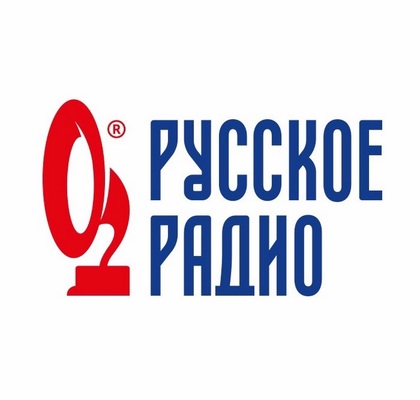 ®
РУССКОЕ
РАДИО